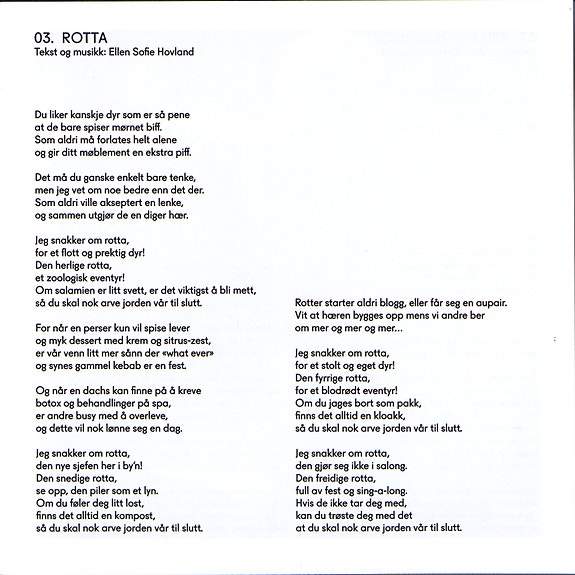 03. ROTTA
Tekst og musikk: Ellen Sofie Hovland

Du liker kanskje dyr som er så pene
at de bare spiser mørnet biff.
Som aldri må forlates helt alene
og gir ditt møblement en ekstra piff.

Det må du ganske enkelt bare tenke,
men jeg vet om noe bedre enn det der.
Som aldri ville akseptert en lenke,
og sammen utgjør de en diger hær.

Jeg snakker om rotta,
for et flott og prektig dyr!
Den herlige rotta,
et zoologisk eventyr!
Om salamien er litt svett, er det viktigst å bli mett,
så du skal nok arve jorden vår til slutt.

For når en perser kun vil spise lever
og myk dessert med krem og sitrus-zest,
er vår venn litt mer sånn der «what ever»
og synes gammel kebab er en fest.

Og når en dachs kan finne på å kreve
botox og behandlinger på spa,
er andre busy med å overleve,
og dette vil nok lønne seg en dag.

Jeg snakker om rotta,
den nye sjefen her i by'n!
Den snedige rotta,
se opp, den piler som et lyn.
Om du føler deg litt lost,
finns det alltid en kompost,
så du skal nok arve jorden vår til slutt.

Rotter starter aldri blogg, eller får seg en aupair.
Vit at hæren bygges opp mens vi andre ber
om mer og mer og mer...

Jeg snakker om rotta,
for et stolt og eget dyr!
Den fyrrige rotta,
for et blodrødt eventyr!
Om du jages bort som pakk,
finns det alltid en kloakk,
så du skal nok arve jorden vår til slutt.

Jeg snakker om rotta,
den gjør seg ikke i salong.
Den freidige rotta,
full av fest og sing-a-long.
Hvis de ikke tar deg med,
kan du trøste deg med det
at du skal nok arve jorden vår til slutt.